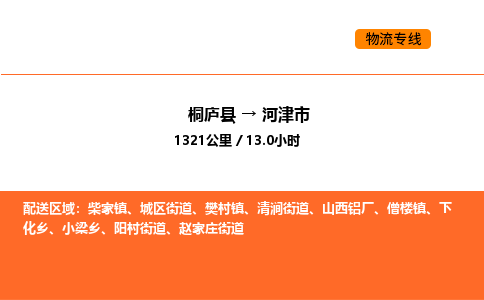 物流专线

桐庐县 → 河津市

1321公里 / 13.0小时

配送区域：柴家镇、城区街道、樊村镇、清涧街道、山西铝厂、僧楼镇、下化乡、小梁乡、阳村街道、赵家庄街道